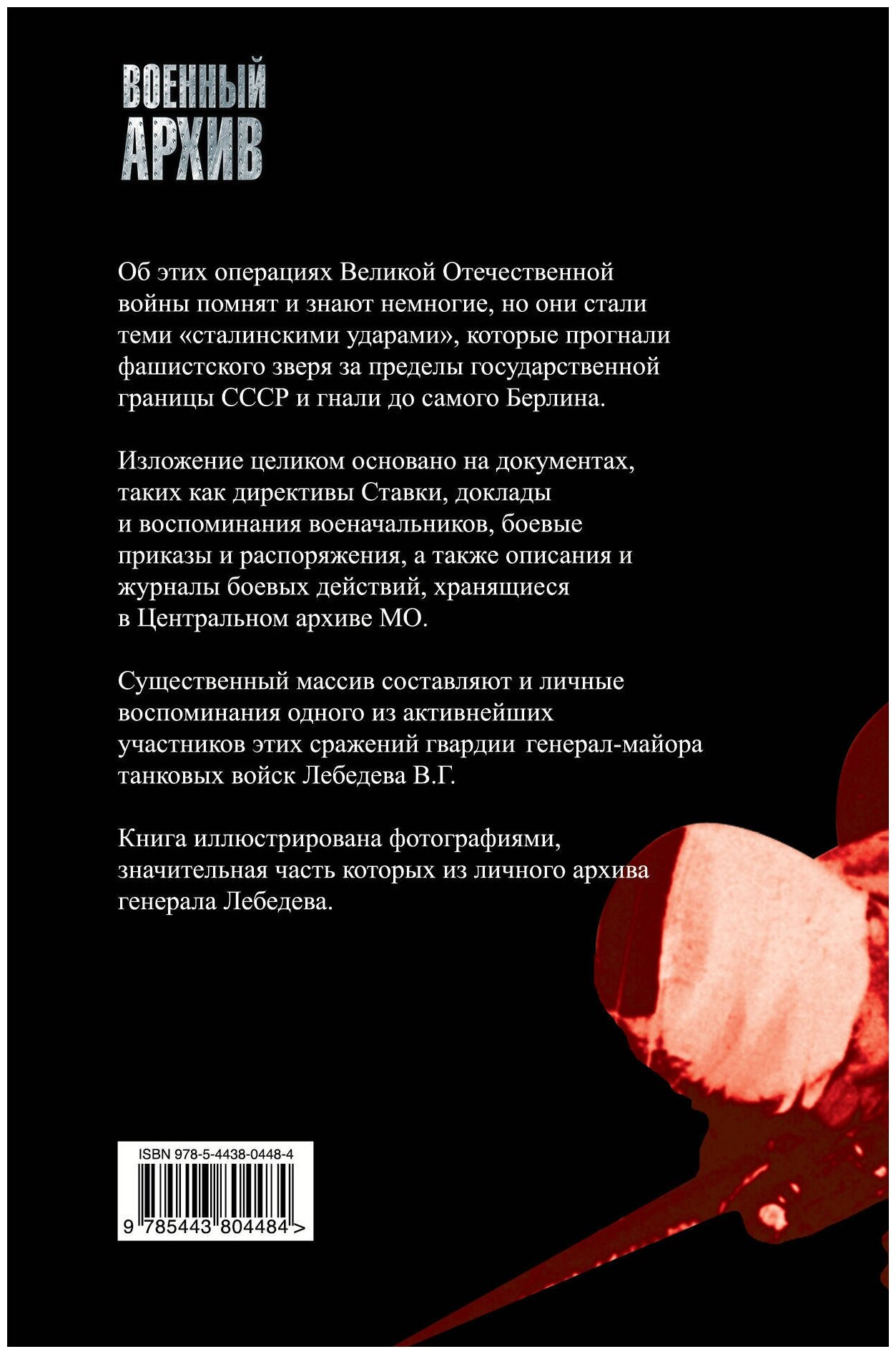 ВОЕННЫЙ
АРХИВ

Об этих операциях Великой Отечественной войны помнят и знают немногие, но они стали теми «сталинскими ударами», которые прогнали фашистского зверя за пределы государственной границы СССР и гнали до самого Берлина.

Изложение целиком основано на документах, таких как директивы Ставки, доклады и воспоминания военачальников, боевые приказы и распоряжения, а также описания и журналы боевых действий, хранящиеся в Центральном архиве МО.

Существенный массив составляют и личные воспоминания одного из активнейших участников этих сражений гвардии генерал-майора танковых войск Лебедева В.Г.

Книга иллюстрирована фотографиями, значительная часть которых из личного архива генерала Лебедева.

ISBN 978-5-4438-0448-4

9 785443 804484 >